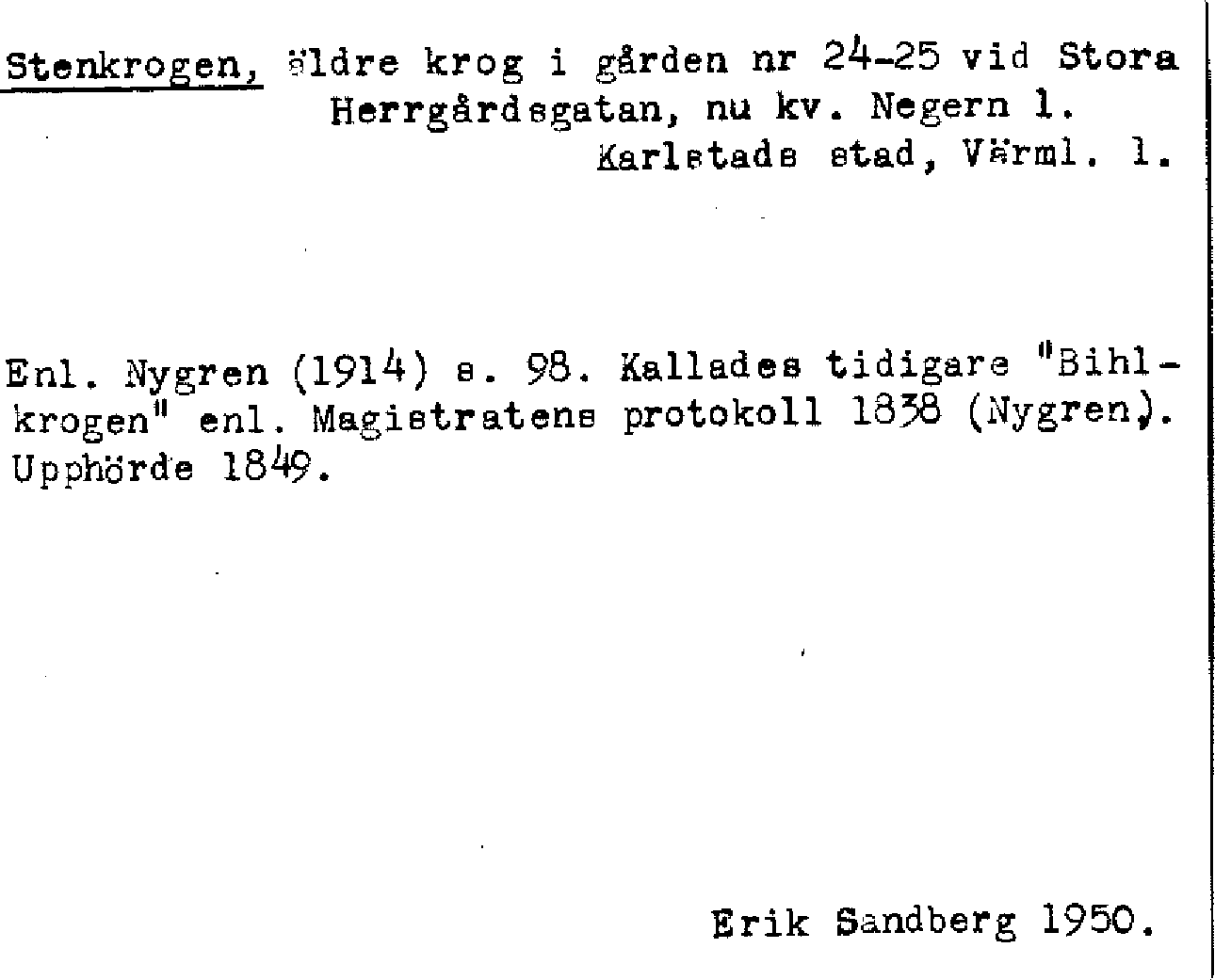 Stenkrogen, äldre krog i gården nr 24-25 vid Stora Herrgårdsgatan, nu kv. Negern 1.
Karlstads stad, Värml. l.

Enl. Nygren (1914) s. 98. Kallades tidigare "Bihlkrogen" enl. Magistratens protokoll 1838 (Nygren). Upphörde 1849.

Erik Sandberg 1950.